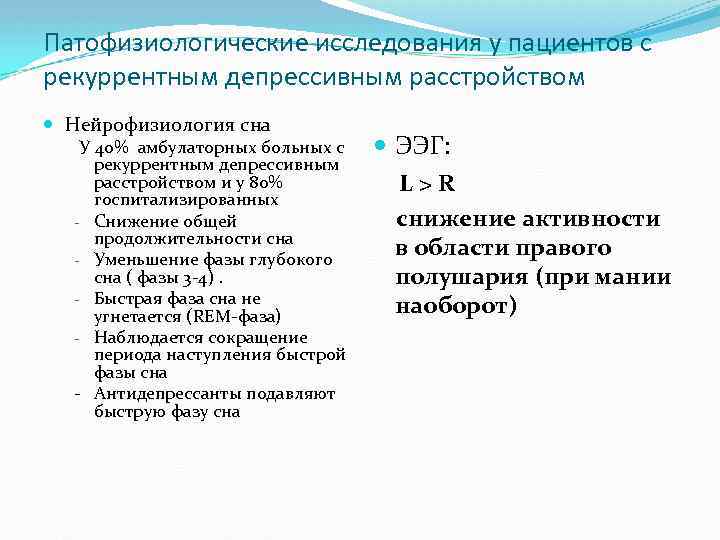 Патофизиологические исследования у пациентов с рекуррентным депрессивным расстройством

• Нейрофизиология сна

У 40% амбулаторных больных с рекуррентным депрессивным расстройством и у 80% госпитализированных

- Снижение общей продолжительности сна
- Уменьшение фазы глубокого сна ( фазы 3-4) .
- Быстрая фаза сна не угнетается (REM-фаза)
- Наблюдается сокращение периода наступления быстрой фазы сна
- Антидепрессанты подавляют быструю фазу сна

• ЭЭГ:

L > R

снижение активности в области правого полушария (при мании наоборот)